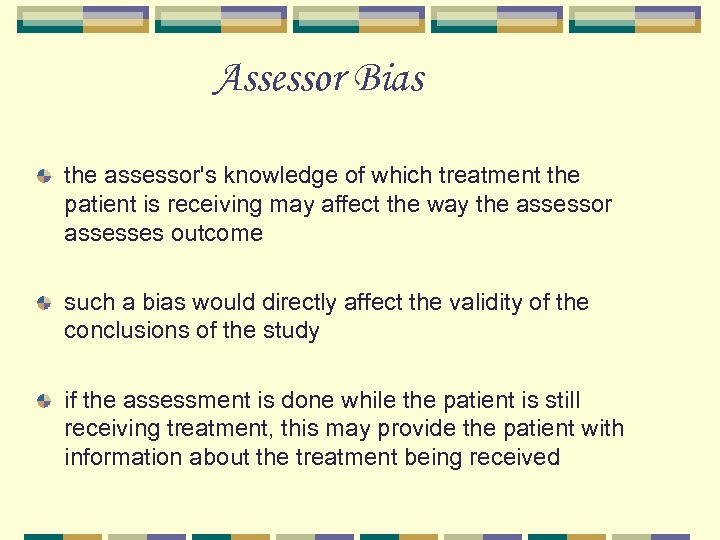 Assessor Bias

the assessor's knowledge of which treatment the patient is receiving may affect the way the assessor assesses outcome

such a bias would directly affect the validity of the conclusions of the study

if the assessment is done while the patient is still receiving treatment, this may provide the patient with information about the treatment being received